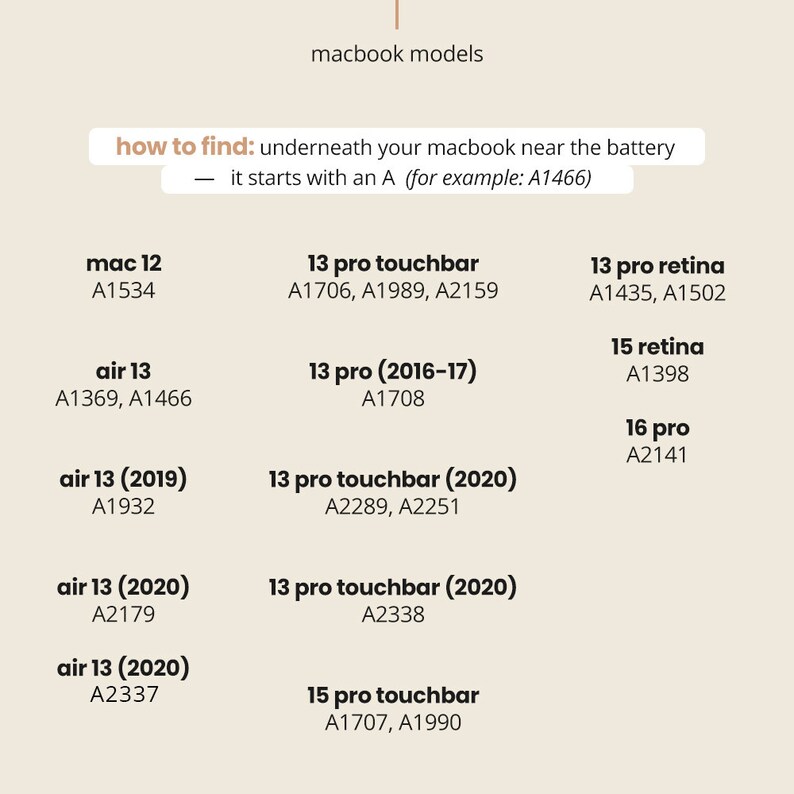 macbook models

how to find: underneath your macbook near the battery — it starts with an A (for example: A1466)

mac 12
A1534

air 13
A1369, A1466

air 13 (2019)
A1932

air 13 (2020)
A2179

air 13 (2020)
A2337

13 pro touchbar
A1706, A1989, A2159

13 pro (2016-17)
A1708

13 pro touchbar (2020)
A2289, A2251

13 pro touchbar (2020)
A2338

15 pro touchbar
A1707, A1990

13 pro retina
A1435, A1502

15 retina
A1398

16 pro
A2141